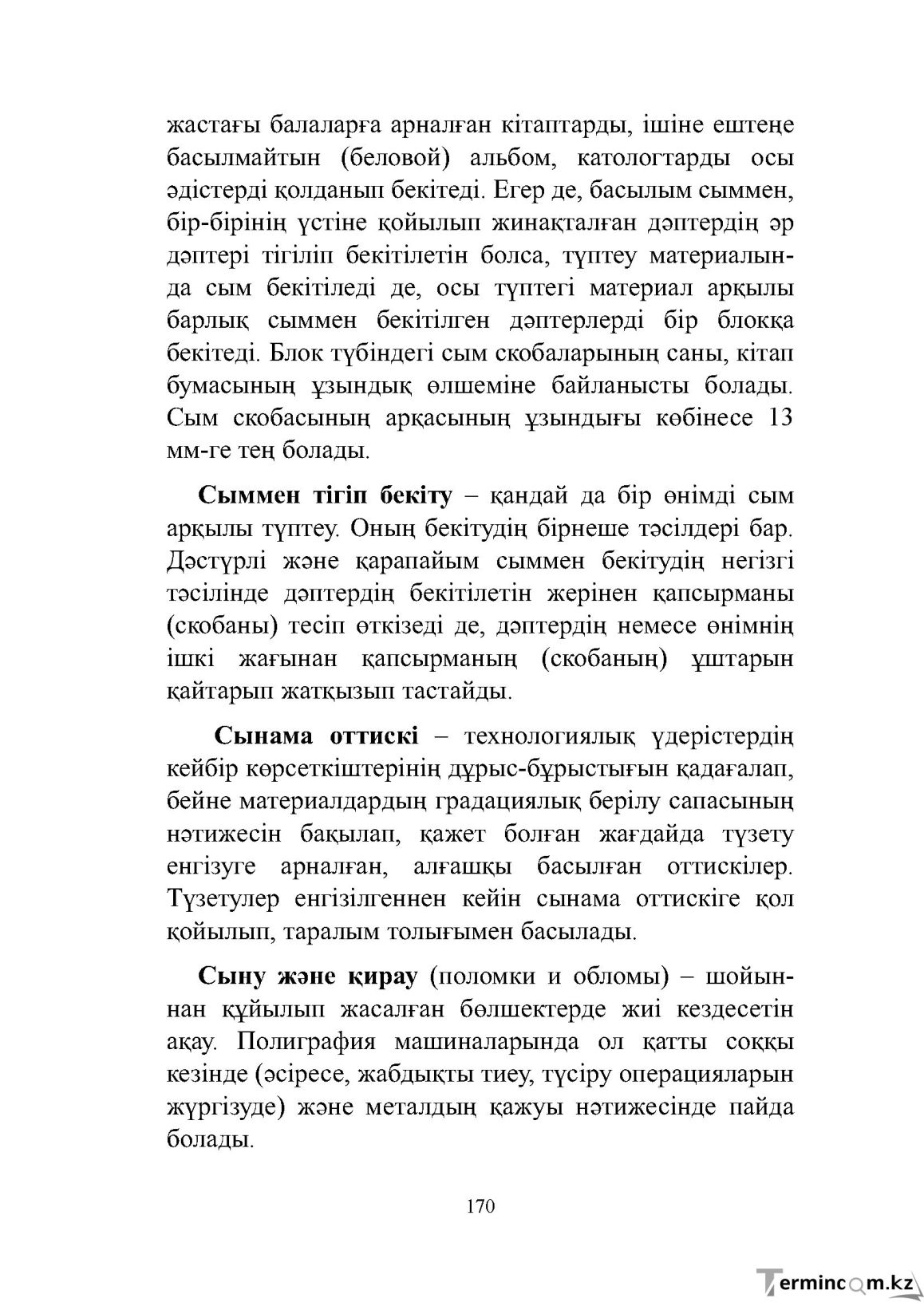 жастағы балаларға арналған кітаптарды, ішіне ештеңе басылмайтын (беловой) альбом, катологтарды осы әдістерді қолданып бекітеді. Егер де, басылым сыммен, бір-бірінің үстіне қойылып жинақталған дәптердің әр дәптері тігіліп бекітілетін болса, түптеу материалында сым бекітіледі де, осы түптегі материал арқылы барлық сыммен бекітілген дәптерлерді бір блокқа бекітеді. Блок түбіндегі сым скобаларының саны, кітап бумасының ұзындық өлшеміне байланысты болады. Сым скобасының арқасының ұзындығы көбінесе 13 мм-ге тең болады.

Сыммен тігіп бекіту – қандай да бір өнімді сым арқылы түптеу. Оның бекітудің бірнеше тәсілдері бар. Дәстүрлі және қарапайым сыммен бекітудің негізгі тәсілінде дәптердің бекітілетін жерінен қапсырманы (скобаны) тесіп өткізеді де, дәптердің немесе өнімнің ішкі жағынан қапсырманың (скобаның) ұштарын қайтарып жатқызып тастайды.

Сынама оттискі – технологиялық үдерістердің кейбір көрсеткіштерінің дұрыс-бұрыстығын қадағалап, бейне материалдардың градациялық берілу сапасының нәтижесін бақылап, қажет болған жағдайда түзету енгізуге арналған, алғашқы басылған оттискілер. Түзетулер енгізілгеннен кейін сынама оттискіге қол қойылып, таралым толығымен басылады.

Сыну және қирау (поломки и обломы) – шойыннан құйылып жасалған бөлшектерде жиі кездесетін ақау. Полиграфия машиналарында ол қатты соққы кезінде (әсіресе, жабдықты тиеу, түсіру операцияларын жүргізуде) және металдың қажуы нәтижесінде пайда болады.

170

Termincom.kz